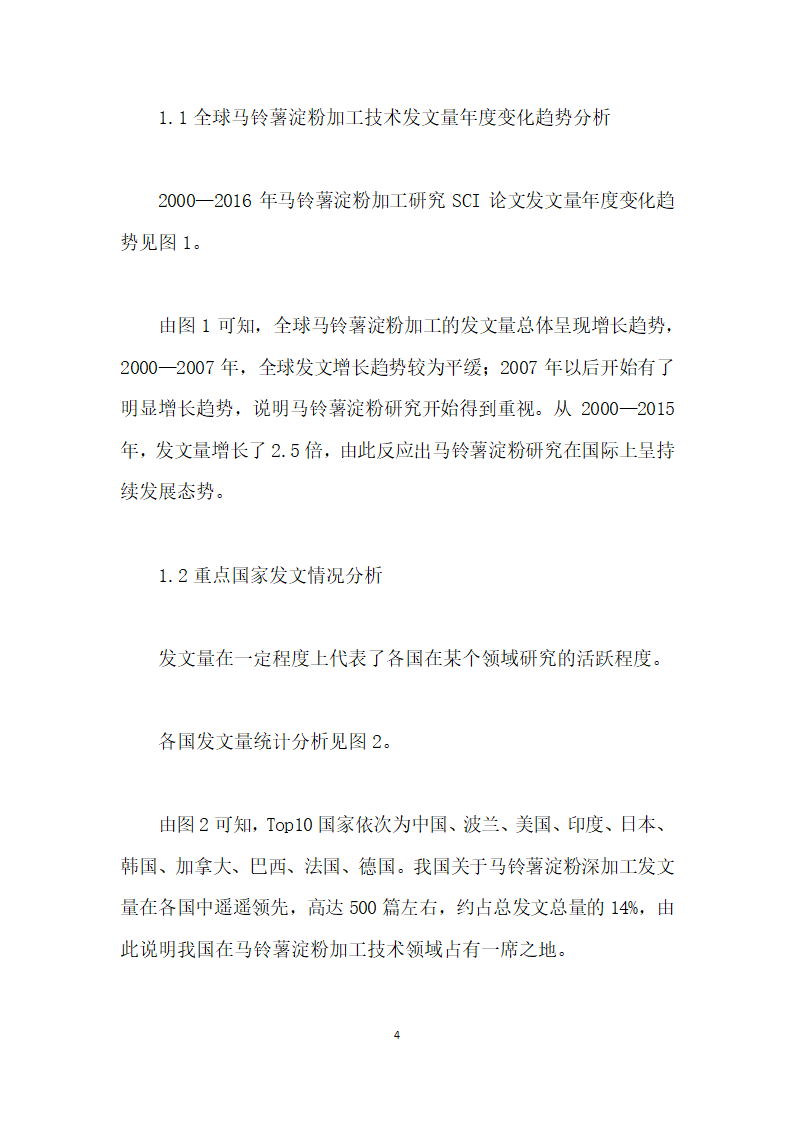 1.1 全球马铃薯淀粉加工技术发文量年度变化趋势分析

2000—2016 年马铃薯淀粉加工研究 SCI 论文发文量年度变化趋势见图 1。

由图 1 可知，全球马铃薯淀粉加工的发文量总体呈现增长趋势，2000—2007 年，全球发文增长趋势较为平缓；2007 年以后开始有了明显增长趋势，说明马铃薯淀粉研究开始得到重视。从 2000—2015 年，发文量增长了 2.5 倍，由此反应出马铃薯淀粉研究在国际上呈持续发展态势。

1.2 重点国家发文情况分析

发文量在一定程度上代表了各国在某个领域研究的活跃程度。

各国发文量统计分析见图 2。

由图 2 可知，Top10 国家依次为中国、波兰、美国、印度、日本、韩国、加拿大、巴西、法国、德国。我国关于马铃薯淀粉深加工发文量在各国中遥遥领先，高达 500 篇左右，约占总发文总量的 14%，由此说明我国在马铃薯淀粉加工技术领域占有一席之地。

4